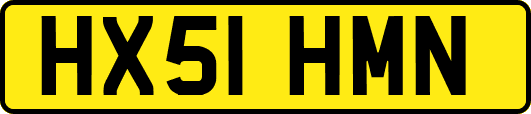 HX51 HMN